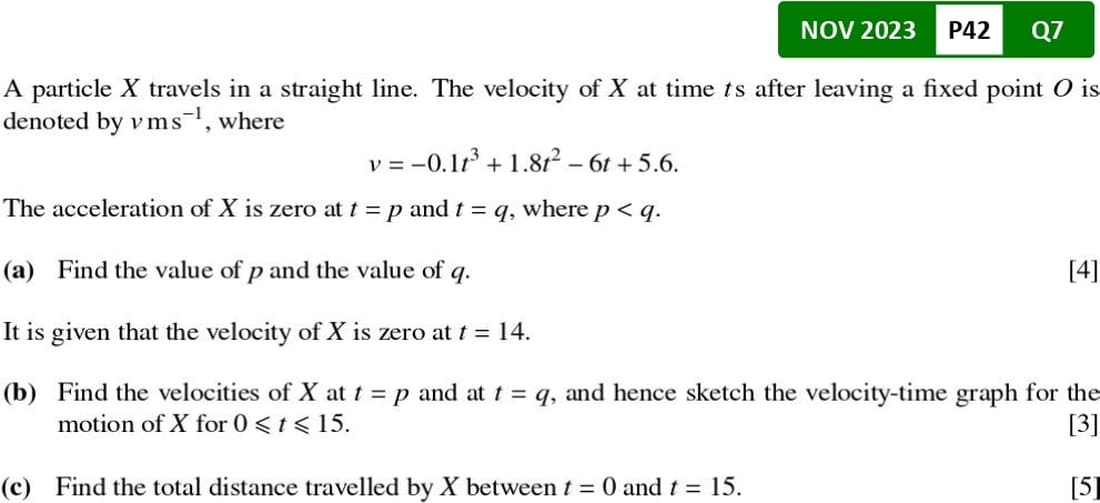 NOV 2023 P42 Q7

A particle $X$ travels in a straight line. The velocity of $X$ at time $t$ s after leaving a fixed point $O$ is denoted by $v$ m s$^{-1}$, where

$v = -0.1t^3 + 1.8t^2 - 6t + 5.6.$

The acceleration of $X$ is zero at $t = p$ and $t = q$, where $p < q$.

(a) Find the value of $p$ and the value of $q$. [4]

It is given that the velocity of $X$ is zero at $t = 14$.

(b) Find the velocities of $X$ at $t = p$ and at $t = q$, and hence sketch the velocity-time graph for the motion of $X$ for $0 \leqslant t \leqslant 15$. [3]

(c) Find the total distance travelled by $X$ between $t = 0$ and $t = 15$. [5]